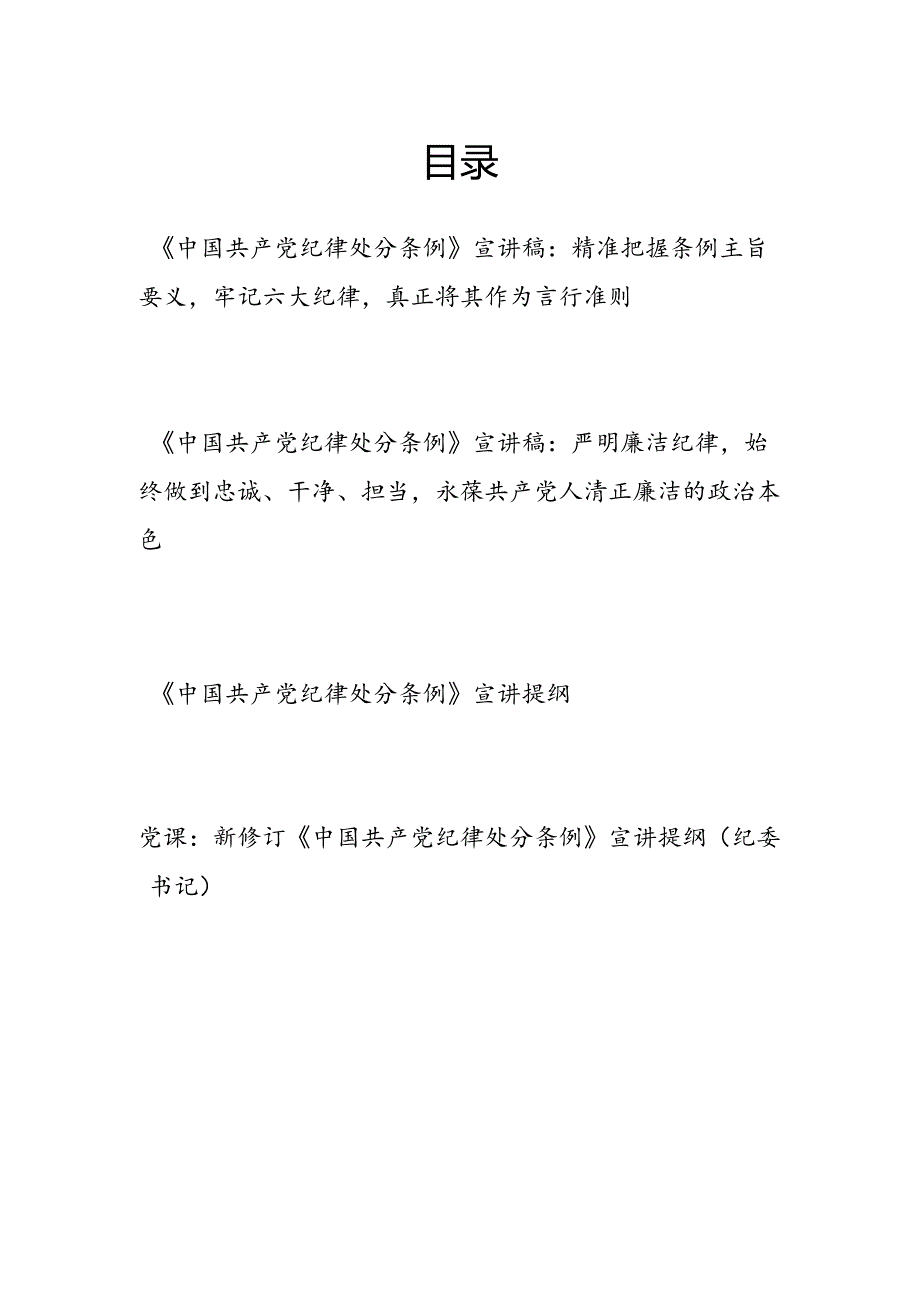 目录

《中国共产党纪律处分条例》宣讲稿：精准把握条例主旨要义，牢记六大纪律，真正将其作为言行准则

《中国共产党纪律处分条例》宣讲稿：严明廉洁纪律，始终做到忠诚、干净、担当，永葆共产党人清正廉洁的政治本色

《中国共产党纪律处分条例》宣讲提纲

党课：新修订《中国共产党纪律处分条例》宣讲提纲（纪委书记）